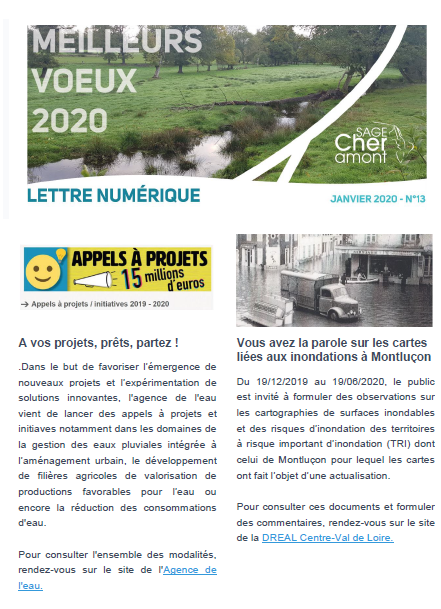 MEILLEURS VOEUX 2020

SAGE Cher amont

LETTRE NUMÉRIQUE

JANVIER 2020 - N°13

APPELS À PROJETS 15 millions d'euros

→ Appels à projets / initiatives 2019 - 2020

A vos projets, prêts, partez !

.Dans le but de favoriser l'émergence de nouveaux projets et l'expérimentation de solutions innovantes, l'agence de l'eau vient de lancer des appels à projets et initiaves notamment dans les domaines de la gestion des eaux pluviales intégrée à l'aménagement urbain, le développement de filières agricoles de valorisation de productions favorables pour l'eau ou encore la réduction des consommations d'eau.

Pour consulter l'ensemble des modalités, rendez-vous sur le site de l'Agence de l'eau.

Vous avez la parole sur les cartes liées aux inondations à Montluçon

Du 19/12/2019 au 19/06/2020, le public est invité à formuler des observations sur les cartographies de surfaces inondables et des risques d'inondation des territoires à risque important d'inondation (TRI) dont celui de Montluçon pour lequel les cartes ont fait l'objet d'une actualisation.

Pour consulter ces documents et formuler des commentaires, rendez-vous sur le site de la DREAL Centre-Val de Loire.